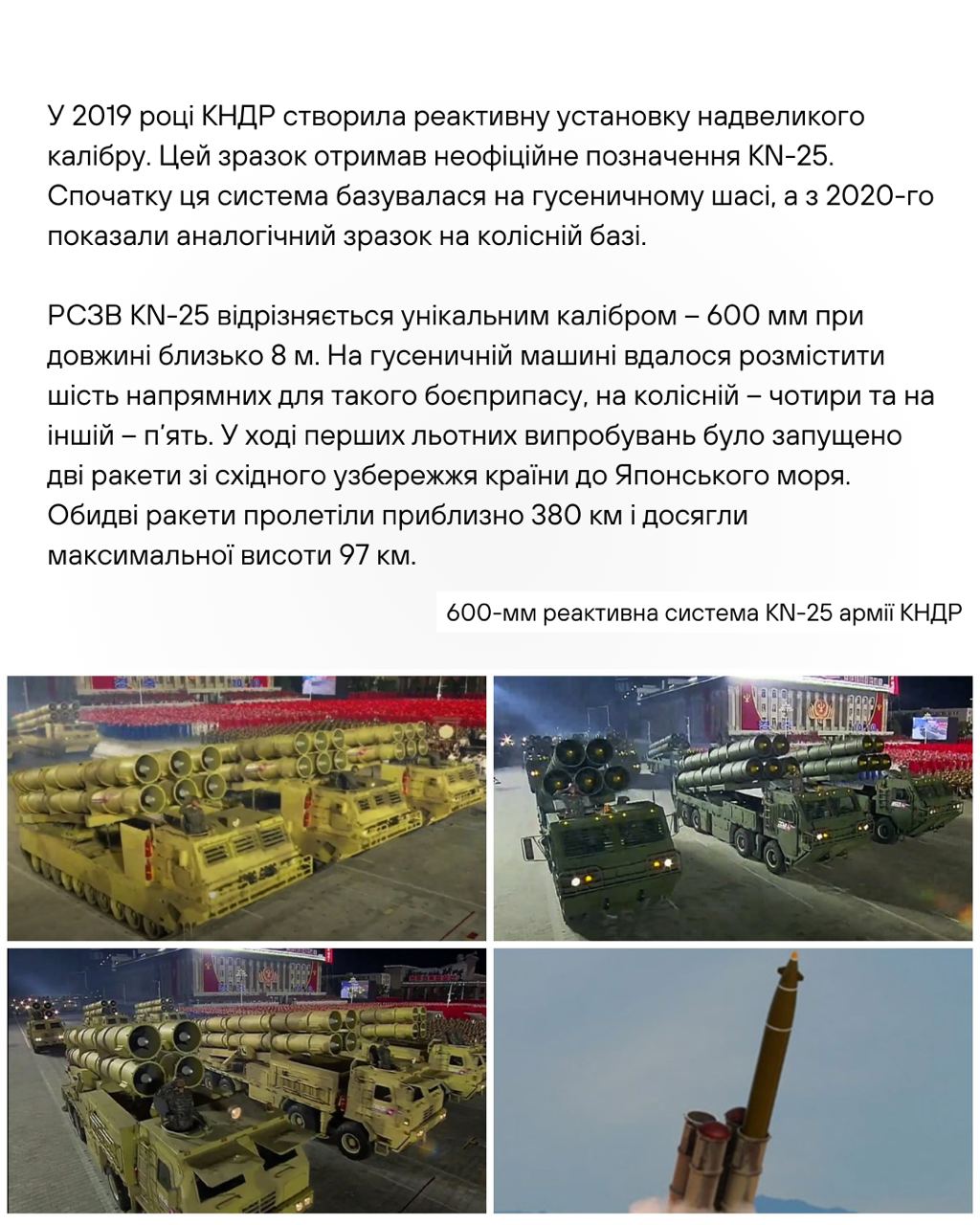 У 2019 році КНДР створила реактивну установку надвеликого калібру. Цей зразок отримав неофіційне позначення KN-25. Спочатку ця система базувалася на гусеничному шасі, а з 2020-го показали аналогічний зразок на колісній базі.

РСЗВ KN-25 відрізняється унікальним калібром – 600 мм при довжині близько 8 м. На гусеничній машині вдалося розмістити шість напрямних для такого боєприпасу, на колісній – чотири та на іншій – п'ять. У ході перших льотних випробувань було запущено дві ракети зі східного узбережжя країни до Японського моря. Обидві ракети пролетіли приблизно 380 км і досягли максимальної висоти 97 км.

600-мм реактивна система KN-25 армії КНДР